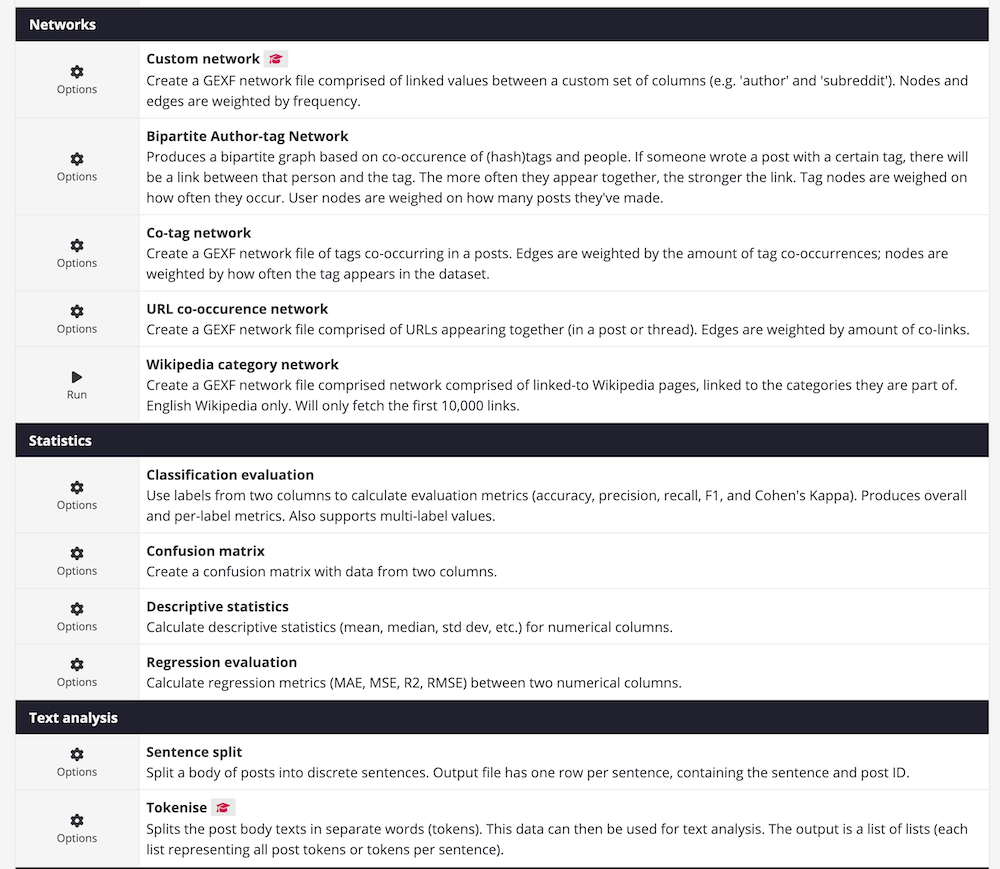 Networks

Options

Custom network

Create a GEXF network file comprised of linked values between a custom set of columns (e.g. 'author' and 'subreddit'). Nodes and edges are weighted by frequency.

Options

Bipartite Author-tag Network

Produces a bipartite graph based on co-occurence of (hash)tags and people. If someone wrote a post with a certain tag, there will be a link between that person and the tag. The more often they appear together, the stronger the link. Tag nodes are weighed on how often they occur. User nodes are weighed on how many posts they've made.

Options

Co-tag network

Create a GEXF network file of tags co-occurring in a posts. Edges are weighted by the amount of tag co-occurrences; nodes are weighted by how often the tag appears in the dataset.

Options

URL co-occurence network

Create a GEXF network file comprised of URLs appearing together (in a post or thread). Edges are weighted by amount of co-links.

Run

Wikipedia category network

Create a GEXF network file comprised network comprised of linked-to Wikipedia pages, linked to the categories they are part of. English Wikipedia only. Will only fetch the first 10,000 links.

Statistics

Options

Classification evaluation

Use labels from two columns to calculate evaluation metrics (accuracy, precision, recall, F1, and Cohen's Kappa). Produces overall and per-label metrics. Also supports multi-label values.

Options

Confusion matrix

Create a confusion matrix with data from two columns.

Options

Descriptive statistics

Calculate descriptive statistics (mean, median, std dev, etc.) for numerical columns.

Options

Regression evaluation

Calculate regression metrics (MAE, MSE, R2, RMSE) between two numerical columns.

Text analysis

Options

Sentence split

Split a body of posts into discrete sentences. Output file has one row per sentence, containing the sentence and post ID.

Options

Tokenise

Splits the post body texts in separate words (tokens). This data can then be used for text analysis. The output is a list of lists (each list representing all post tokens or tokens per sentence).